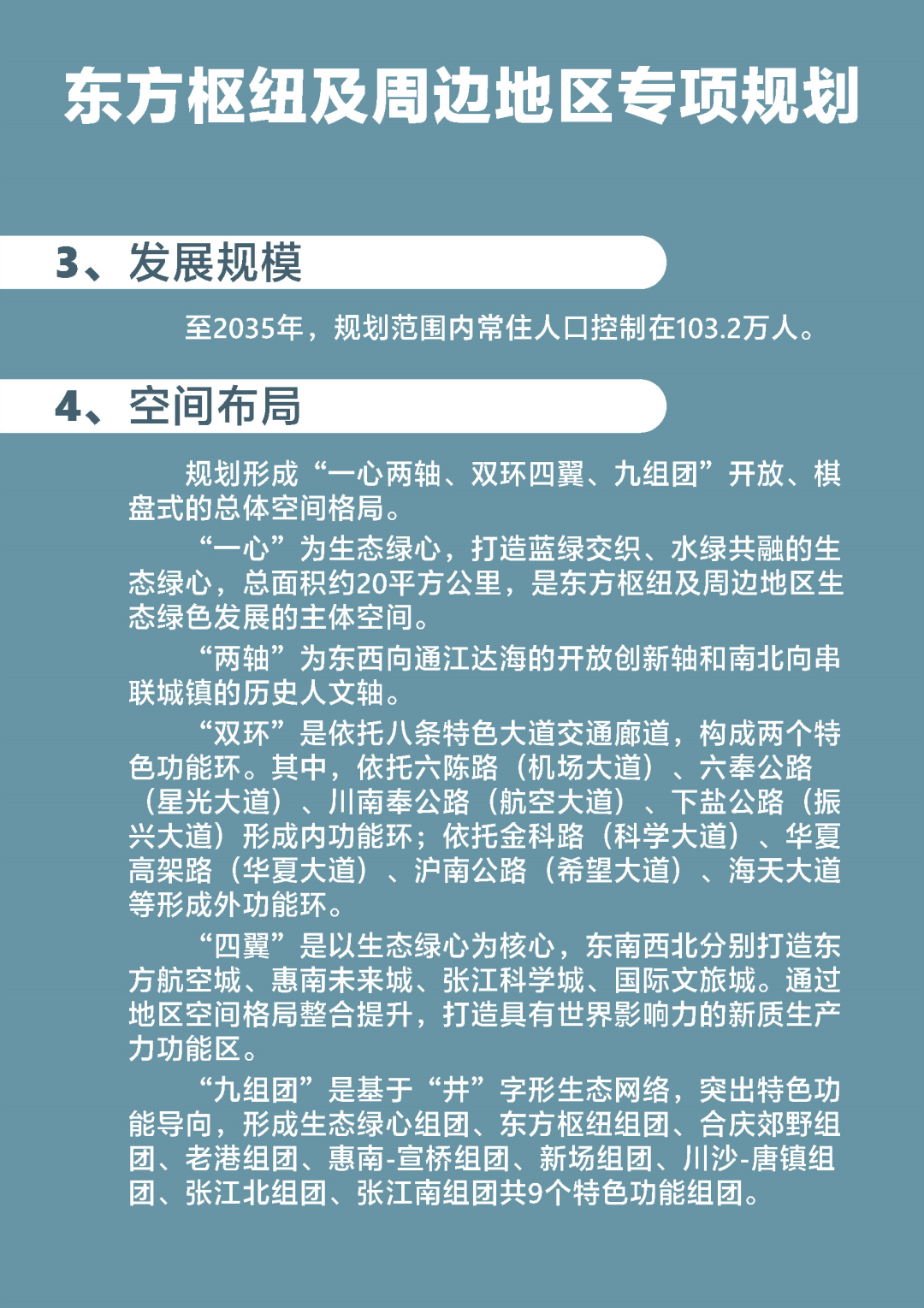 东方枢纽及周边地区专项规划

3、发展规模

至2035年，规划范围内常住人口控制在103.2万人。

4、空间布局

规划形成“一心两轴、双环四翼、九组团”开放、棋盘式的总体空间格局。

“一心”为生态绿心，打造蓝绿交织、水绿共融的生态绿心，总面积约20平方公里，是东方枢纽及周边地区生态绿色发展的主体空间。

“两轴”为东西向通江达海的开放创新轴和南北向串联城镇的历史人文轴。

“双环”是依托八条特色大道交通廊道，构成两个特色功能环。其中，依托六陈路（机场大道）、六奉公路（星光大道）、川南奉公路（航空大道）、下盐公路（振兴大道）形成内功能环；依托金科路（科学大道）、华夏高架路（华夏大道）、沪南公路（希望大道）、海天大道等形成外功能环。

“四翼”是以生态绿心为核心，东南西北分别打造东方航空城、惠南未来城、张江科学城、国际文旅城。通过地区空间格局整合提升，打造具有世界影响力的新质生产力功能区。

“九组团”是基于“井”字形生态网络，突出特色功能导向，形成生态绿心组团、东方枢纽组团、合庆郊野组团、老港组团、惠南-宣桥组团、新场组团、川沙-唐镇组团、张江北组团、张江南组团共9个特色功能组团。